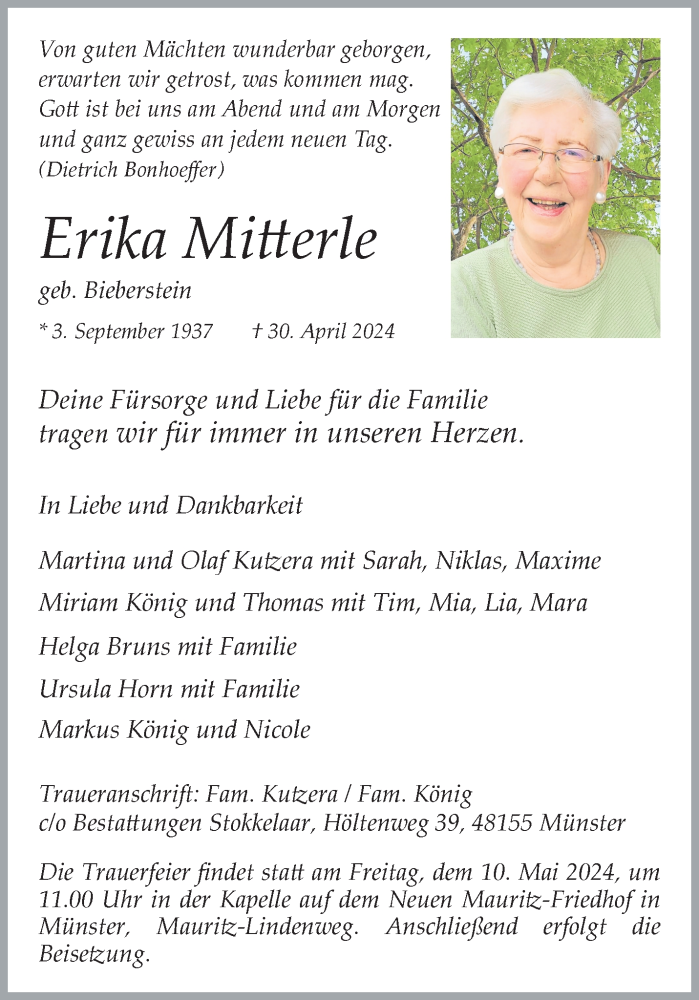 Von guten Mächten wunderbar geborgen, erwarten wir getrost, was kommen mag. Gott ist bei uns am Abend und am Morgen und ganz gewiss an jedem neuen Tag.
(Dietrich Bonhoeffer)

Erika Mitterle

geb. Bieberstein

* 3. September 1937 † 30. April 2024

Deine Fürsorge und Liebe für die Familie tragen wir für immer in unseren Herzen.

In Liebe und Dankbarkeit

Martina und Olaf Kutzera mit Sarah, Niklas, Maxime

Miriam König und Thomas mit Tim, Mia, Lia, Mara

Helga Bruns mit Familie

Ursula Horn mit Familie

Markus König und Nicole

Traueranschrift: Fam. Kutzera / Fam. König
c/o Bestattungen Stokkelaar, Höltenweg 39, 48155 Münster

Die Trauerfeier findet statt am Freitag, dem 10. Mai 2024, um 11.00 Uhr in der Kapelle auf dem Neuen Mauritz-Friedhof in Münster, Mauritz-Lindenweg. Anschließend erfolgt die Beisetzung.